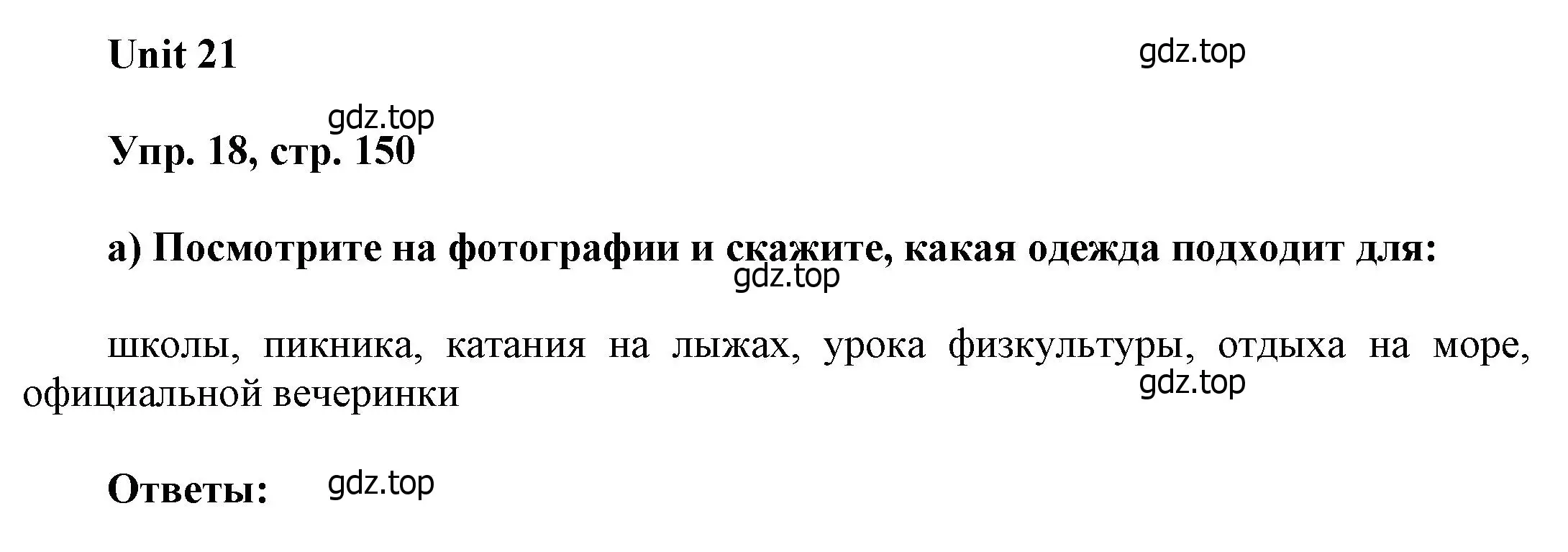 Unit 21

gdz.top

gdz.top

Упр. 18, стр. 150

а) Посмотрите на фотографии и скажите, какая одежда подходит для:

gdz.top

школы, пикника, катания на лыжах, урока физкультуры, отдыха на море, официальной вечеринки

gdz.top

Ответы:

gdz.top